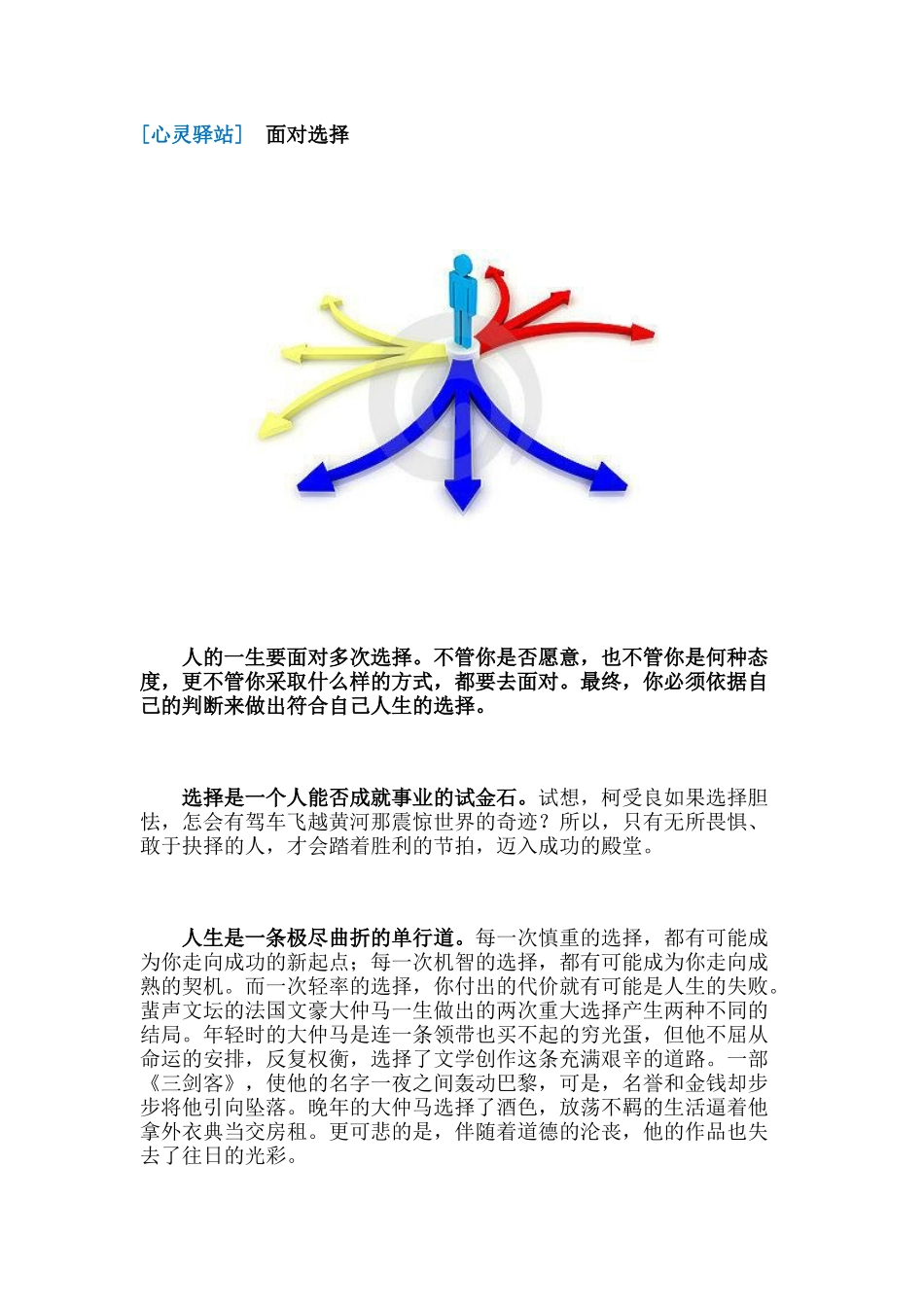 ［心灵驿站］ 面对选择

人的一生要面对多次选择。不管你是否愿意，也不管你是何种态度，更不管你采取什么样的方式，都要去面对。最终，你必须依据自己的判断来做出符合自己人生的选择。

选择是一个人能否成就事业的试金石。试想，柯受良如果选择胆怯，怎会有驾车飞越黄河那震惊世界的奇迹？所以，只有无所畏惧、敢于抉择的人，才会踏着胜利的节拍，迈入成功的殿堂。

人生是一条极尽曲折的单行道。每一次慎重的选择，都有可能成为你走向成功的新起点；每一次机智的选择，都有可能成为你走向成熟的契机。而一次轻率的选择，你付出的代价就有可能是人生的失败。蜚声文坛的法国文豪大仲马一生做出的两次重大选择产生两种不同的结局。年轻时的大仲马是连一条领带也买不起的穷光蛋，但他不屈从命运的安排，反复权衡，选择了文学创作这条充满艰辛的道路。一部《三剑客》，使他的名字一夜之间轰动巴黎，可是，名誉和金钱却步步将他引向坠落。晚年的大仲马选择了酒色，放荡不羁的生活逼着他拿外衣典当交房租。更可悲的是，伴随着道德的沦丧，他的作品也失去了往日的光彩。